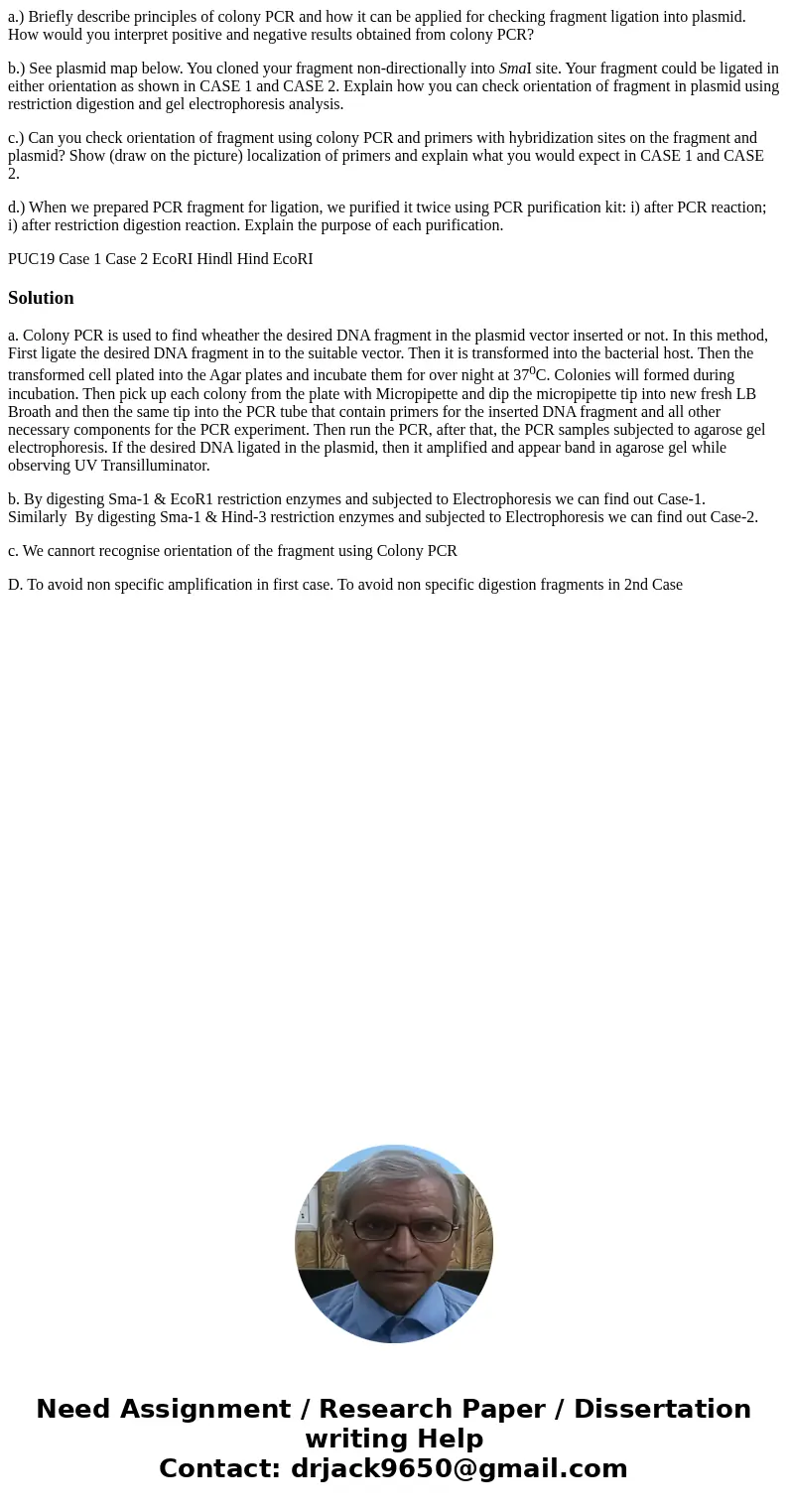 a.) Briefly describe principles of colony PCR and how it can be applied for checking fragment ligation into plasmid. How would you interpret positive and negative results obtained from colony PCR?

b.) See plasmid map below. You cloned your fragment non-directionally into SmaI site. Your fragment could be ligated in either orientation as shown in CASE 1 and CASE 2. Explain how you can check orientation of fragment in plasmid using restriction digestion and gel electrophoresis analysis.

c.) Can you check orientation of fragment using colony PCR and primers with hybridization sites on the fragment and plasmid? Show (draw on the picture) localization of primers and explain what you would expect in CASE 1 and CASE 2.

d.) When we prepared PCR fragment for ligation, we purified it twice using PCR purification kit: i) after PCR reaction; i) after restriction digestion reaction. Explain the purpose of each purification.

PUC19 Case 1 Case 2 EcoRI Hindl Hind EcoRI

Solution

a. Colony PCR is used to find wheather the desired DNA fragment in the plasmid vector inserted or not. In this method, First ligate the desired DNA fragment in to the suitable vector. Then it is transformed into the bacterial host. Then the transformed cell plated into the Agar plates and incubate them for over night at $37^0$C. Colonies will formed during incubation. Then pick up each colony from the plate with Micropipette and dip the micropipette tip into new fresh LB Broath and then the same tip into the PCR tube that contain primers for the inserted DNA fragment and all other necessary components for the PCR experiment. Then run the PCR, after that, the PCR samples subjected to agarose gel electrophoresis. If the desired DNA ligated in the plasmid, then it amplified and appear band in agarose gel while observing UV Transilluminator.

b. By digesting Sma-1 & EcoR1 restriction enzymes and subjected to Electrophoresis we can find out Case-1. Similarly By digesting Sma-1 & Hind-3 restriction enzymes and subjected to Electrophoresis we can find out Case-2.

c. We cannort recognise orientation of the fragment using Colony PCR

D. To avoid non specific amplification in first case. To avoid non specific digestion fragments in 2nd Case

Need Assignment / Research Paper / Dissertation writing Help
Contact: drjack9650@gmail.com